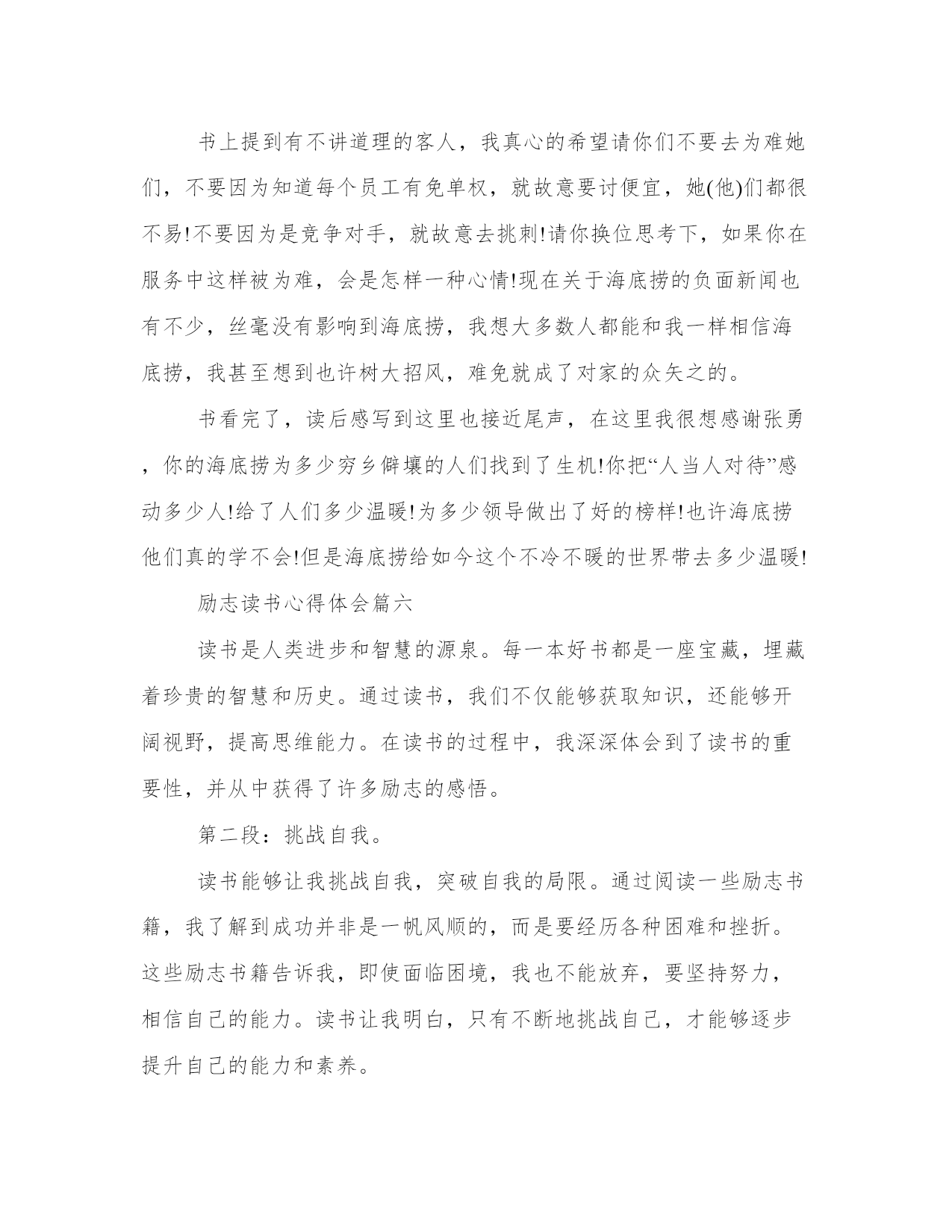 书上提到有不讲道理的客人，我真心的希望请你们不要去为难她们，不要因为知道每个员工有免单权，就故意要讨便宜，她(他)们都很不易!不要因为是竞争对手，就故意去挑刺!请你换位思考下，如果你在服务中这样被为难，会是怎样一种心情!现在关于海底捞的负面新闻也有不少，丝毫没有影响到海底捞，我想大多数人都能和我一样相信海底捞，我甚至想到也许树大招风，难免就成了对家的众矢之的。

书看完了，读后感写到这里也接近尾声，在这里我很想感谢张勇，你的海底捞为多少穷乡僻壤的人们找到了生机!你把“人当人对待”感动多少人!给了人们多少温暖!为多少领导做出了好的榜样!也许海底捞他们真的学不会!但是海底捞给如今这个不冷不暖的世界带去多少温暖!

励志读书心得体会篇六

读书是人类进步和智慧的源泉。每一本好书都是一座宝藏，埋藏着珍贵的智慧和历史。通过读书，我们不仅能够获取知识，还能够开阔视野，提高思维能力。在读书的过程中，我深深体会到了读书的重要性，并从中获得了许多励志的感悟。

第二段：挑战自我。

读书能够让我挑战自我，突破自我的局限。通过阅读一些励志书籍，我了解到成功并非是一帆风顺的，而是要经历各种困难和挫折。这些励志书籍告诉我，即使面临困境，我也不能放弃，要坚持努力，相信自己的能力。读书让我明白，只有不断地挑战自己，才能够逐步提升自己的能力和素养。